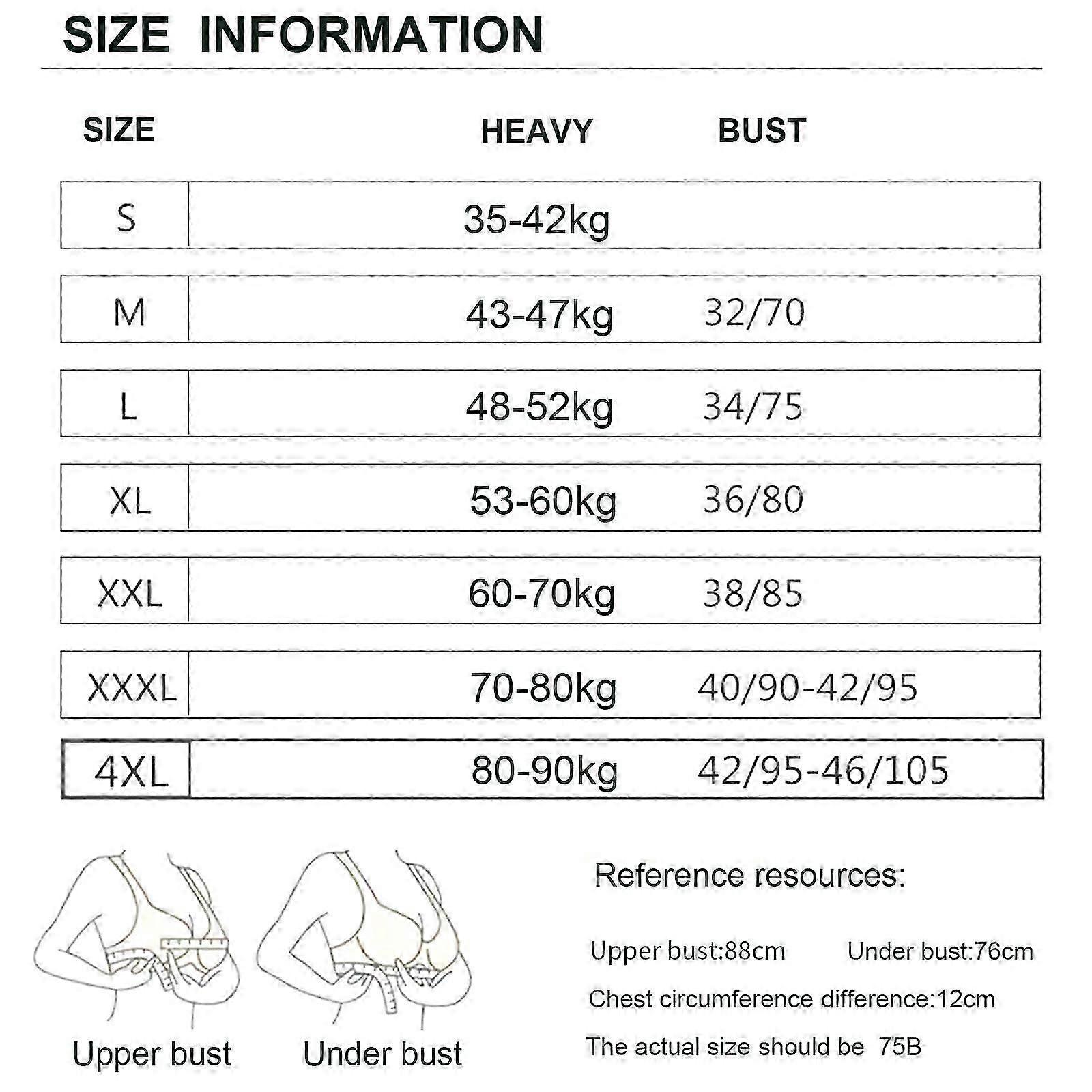 SIZE INFORMATION

| SIZE | HEAVY | BUST |
|---|---|---|
| S | 35-42kg | |
| M | 43-47kg | 32/70 |
| L | 48-52kg | 34/75 |
| XL | 53-60kg | 36/80 |
| XXL | 60-70kg | 38/85 |
| XXXL | 70-80kg | 40/90-42/95 |
| 4XL | 80-90kg | 42/95-46/105 |

Upper bust

Under bust

Reference resources:

Upper bust:88cm Under bust:76cm

Chest circumference difference:12cm

The actual size should be 75B